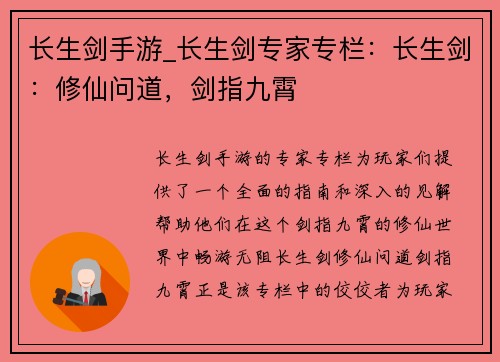 长生剑手游_长生剑专家专栏：长生剑：修仙问道，剑指九霄

长生剑手游的专家专栏为玩家们提供了一个全面的指南和深入的见解帮助他们在这个剑指九霄的修仙世界中畅游无阻长生剑修仙问道剑指九霄正是该专栏中的佼佼者为玩家